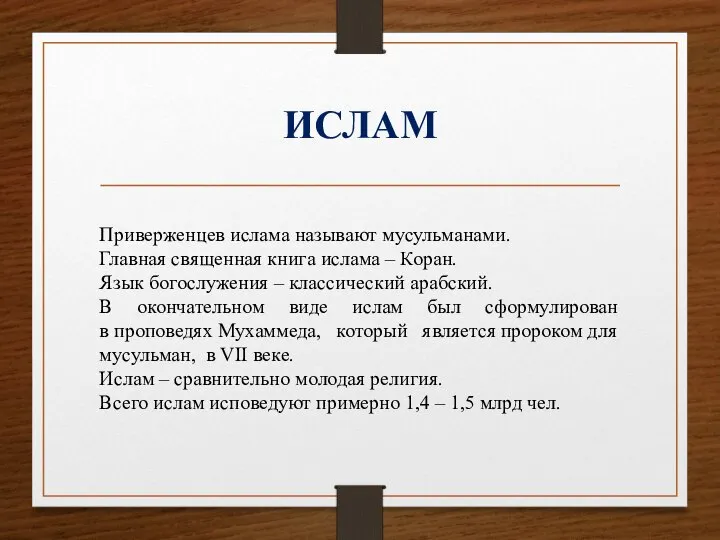 ИСЛАМ

Приверженцев ислама называют мусульманами.
Главная священная книга ислама – Коран.
Язык богослужения – классический арабский.
В окончательном виде ислам был сформулирован в проповедях Мухаммеда, который является пророком для мусульман, в VII веке.
Ислам – сравнительно молодая религия.
Всего ислам исповедуют примерно 1,4 – 1,5 млрд чел.